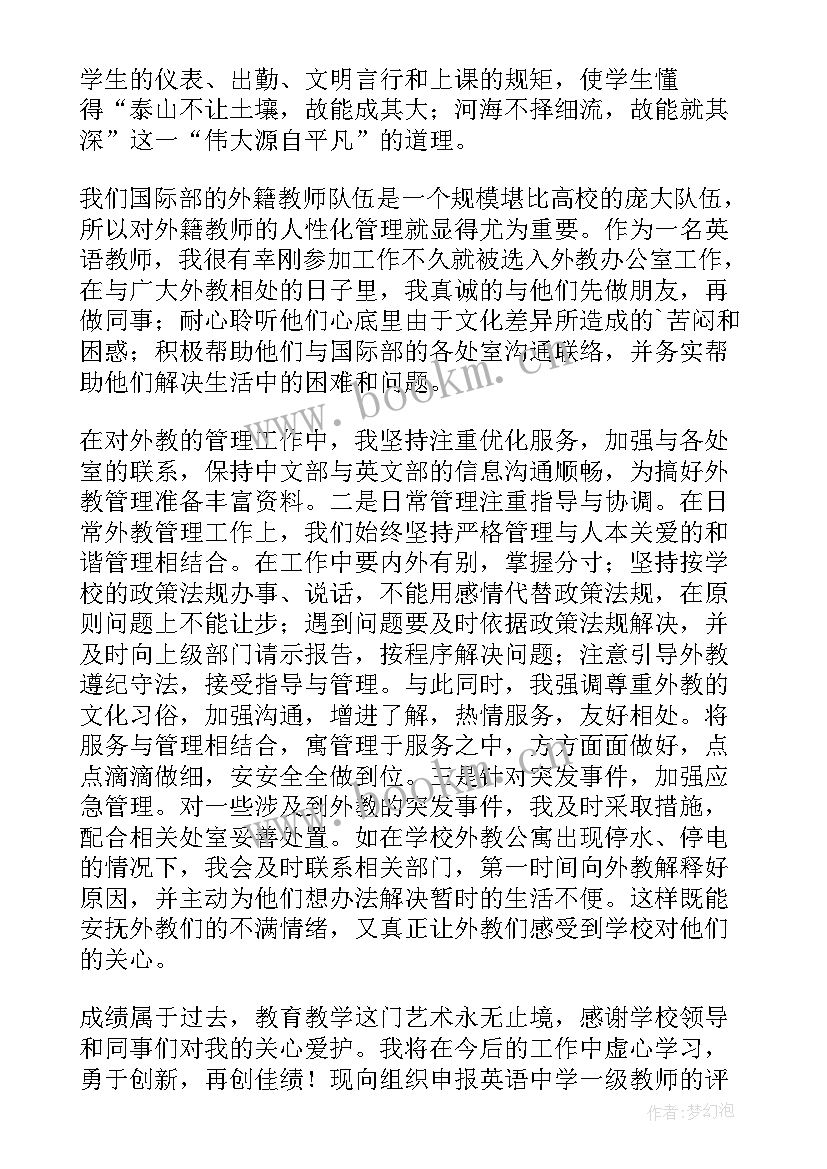 学生的仪表、出勤、文明言行和上课的规矩，使学生懂得“泰山不让土壤，故能成其大；河海不择细流，故能就其深”这一“伟大源自平凡”的道理。

我们国际部的外籍教师队伍是一个规模堪比高校的庞大队伍，所以对外籍教师的人性化管理就显得尤为重要。作为一名英语教师，我很有幸刚参加工作不久就被选入外教办公室工作，在与广大外教相处的日子里，我真诚的与他们先做朋友，再做同事；耐心聆听他们心底里由于文化差异所造成的`苦闷和困惑；积极帮助他们与国际部的各处室沟通联络，并务实帮助他们解决生活中的困难和问题。

在对外教的管理工作中，我坚持注重优化服务，加强与各处室的联系，保持中文部与英文部的信息沟通顺畅，为搞好外教管理准备丰富资料。二是日常管理注重指导与协调。在日常外教管理工作上，我们始终坚持严格管理与人本关爱的和谐管理相结合。在工作中要内外有别，掌握分寸；坚持按学校的政策法规办事、说话，不能用感情代替政策法规，在原则问题上不能让步；遇到问题要及时依据政策法规解决，并及时向上级部门请示报告，按程序解决问题；注意引导外教遵纪守法，接受指导与管理。与此同时，我强调尊重外教的文化习俗，加强沟通，增进了解，热情服务，友好相处。将服务与管理相结合，寓管理于服务之中，方方面面做好，点点滴滴做细，安安全全做到位。三是针对突发事件，加强应急管理。对一些涉及到外教的突发事件，我及时采取措施，配合相关处室妥善处置。如在学校外教公寓出现停水、停电的情况下，我会及时联系相关部门，第一时间向外教解释好原因，并主动为他们想办法解决暂时的生活不便。这样既能安抚外教们的不满情绪，又真正让外教们感受到学校对他们的关心。

成绩属于过去，教育教学这门艺术永无止境，感谢学校领导和同事们对我的关心爱护。我将在今后的工作中虚心学习，勇于创新，再创佳绩！现向组织申报英语中学一级教师的评

www.bookm.cn

作者：梦幻泡